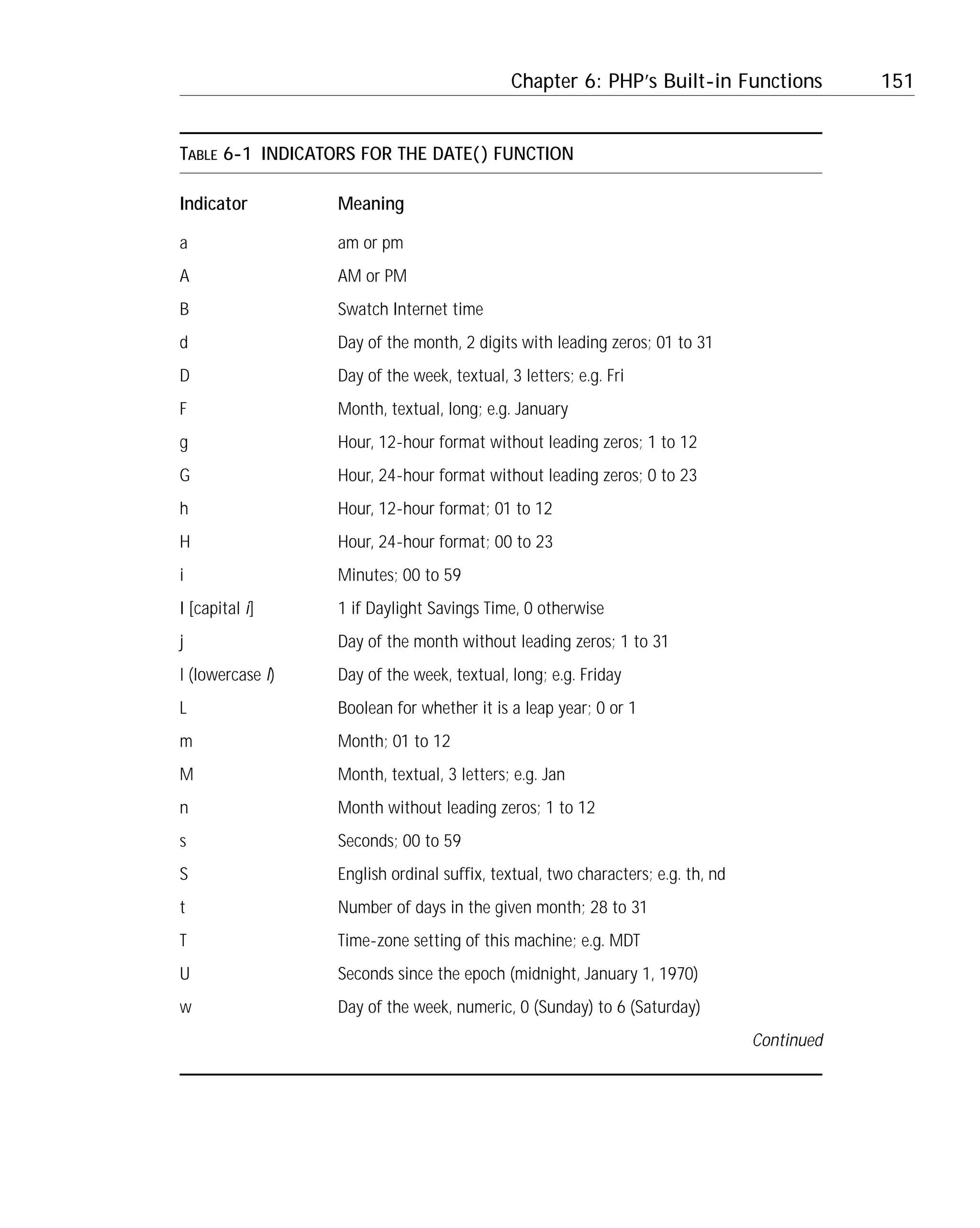 Chapter 6: PHP's Built-in Functions 151

TABLE 6-1 INDICATORS FOR THE DATE() FUNCTION

| Indicator | Meaning |
|---|---|
| a | am or pm |
| A | AM or PM |
| B | Swatch Internet time |
| d | Day of the month, 2 digits with leading zeros; 01 to 31 |
| D | Day of the week, textual, 3 letters; e.g. Fri |
| F | Month, textual, long; e.g. January |
| g | Hour, 12-hour format without leading zeros; 1 to 12 |
| G | Hour, 24-hour format without leading zeros; 0 to 23 |
| h | Hour, 12-hour format; 01 to 12 |
| H | Hour, 24-hour format; 00 to 23 |
| i | Minutes; 00 to 59 |
| I [capital i] | 1 if Daylight Savings Time, 0 otherwise |
| j | Day of the month without leading zeros; 1 to 31 |
| l (lowercase l) | Day of the week, textual, long; e.g. Friday |
| L | Boolean for whether it is a leap year; 0 or 1 |
| m | Month; 01 to 12 |
| M | Month, textual, 3 letters; e.g. Jan |
| n | Month without leading zeros; 1 to 12 |
| s | Seconds; 00 to 59 |
| S | English ordinal suffix, textual, two characters; e.g. th, nd |
| t | Number of days in the given month; 28 to 31 |
| T | Time-zone setting of this machine; e.g. MDT |
| U | Seconds since the epoch (midnight, January 1, 1970) |
| w | Day of the week, numeric, 0 (Sunday) to 6 (Saturday) |

Continued